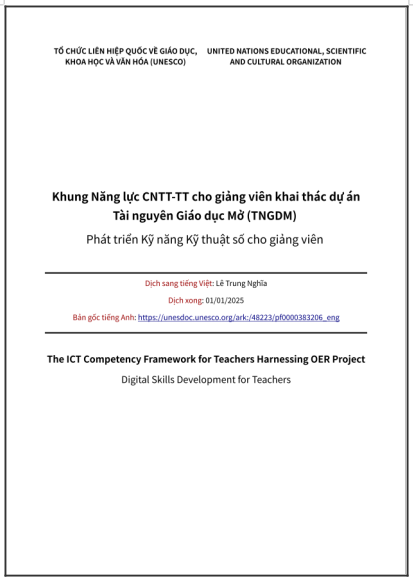 TỔ CHỨC LIÊN HIỆP QUỐC VỀ GIÁO DỤC, KHOA HỌC VÀ VĂN HÓA (UNESCO)

UNITED NATIONS EDUCATIONAL, SCIENTIFIC AND CULTURAL ORGANIZATION

Khung Năng lực CNTT-TT cho giảng viên khai thác dự án Tài nguyên Giáo dục Mở (TNGDM)

Phát triển Kỹ năng Kỹ thuật số cho giảng viên

Dịch sang tiếng Việt: Lê Trung Nghĩa

Dịch xong: 01/01/2025

Bản gốc tiếng Anh: https://unesdoc.unesco.org/ark:/48223/pf0000383206_eng

The ICT Competency Framework for Teachers Harnessing OER Project

Digital Skills Development for Teachers